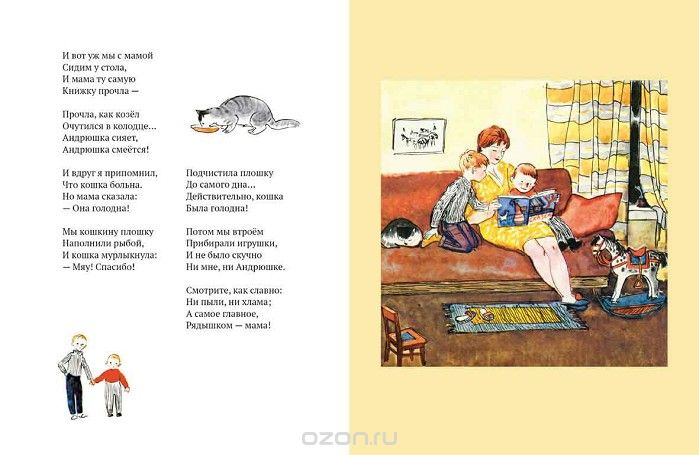 И вот уж мы с мамой
Сидим у стола,
И мама ту самую
Книжку прочла —

Прочла, как козёл
Очутился в колодце…
Андрюшка сияет,
Андрюшка смеётся!

И вдруг я припомнил,
Что кошка больна.
Но мама сказала:
— Она голодна!

Мы кошкину плошку
Наполнили рыбой,
И кошка мурлыкнула:
— Мяу! Спасибо!

Подчистила плошку
До самого дна…
Действительно, кошка
Была голодна!

Потом мы втроём
Прибирали игрушки,
И не было скучно
Ни мне, ни Андрюшке.

Смотрите, как славно:
Ни пыли, ни хлама;
А самое главное,
Рядышком — мама!

ozon.ru